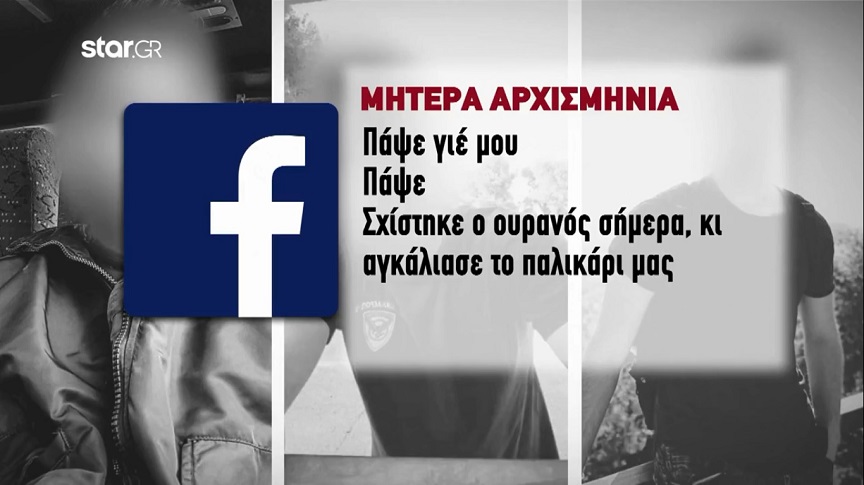 star.GR

f

ΜΗΤΕΡΑ ΑΡΧΙΣΜΗΝΙΑ

Πάψε γιέ μου
Πάψε
Σχίστηκε ο ουρανός σήμερα, κι αγκάλιασε το παλικάρι μας